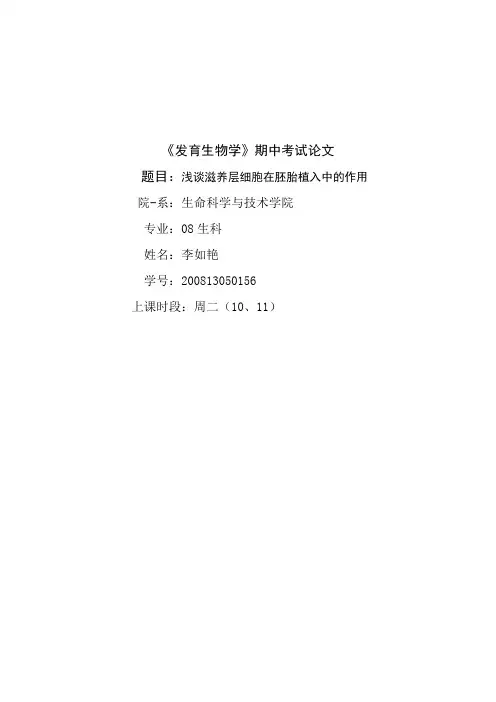 《发育生物学》期中考试论文

题目：浅谈滋养层细胞在胚胎植入中的作用

院-系：生命科学与技术学院

专业：08生科

姓名：李如艳

学号：200813050156

上课时段：周二（10、11）